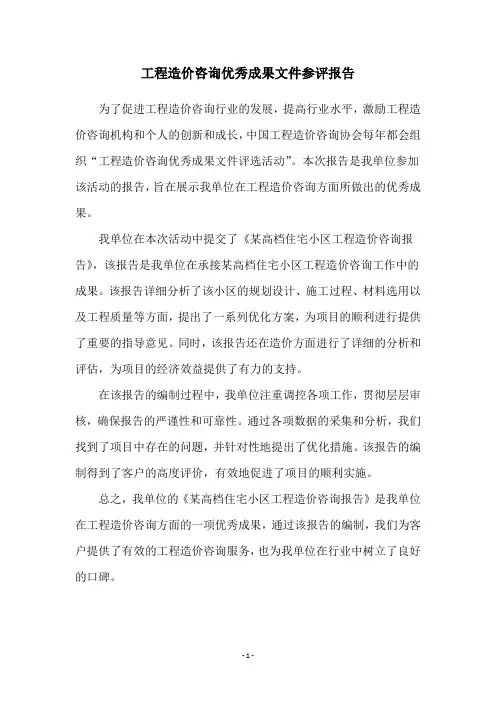 工程造价咨询优秀成果文件参评报告

为了促进工程造价咨询行业的发展，提高行业水平，激励工程造价咨询机构和个人的创新和成长，中国工程造价咨询协会每年都会组织“工程造价咨询优秀成果文件评选活动”。本次报告是我单位参加该活动的报告，旨在展示我单位在工程造价咨询方面所做出的优秀成果。

我单位在本次活动中提交了《某高档住宅小区工程造价咨询报告》，该报告是我单位在承接某高档住宅小区工程造价咨询工作中的成果。该报告详细分析了该小区的规划设计、施工过程、材料选用以及工程质量等方面，提出了一系列优化方案，为项目的顺利进行提供了重要的指导意见。同时，该报告还在造价方面进行了详细的分析和评估，为项目的经济效益提供了有力的支持。

在该报告的编制过程中，我单位注重调控各项工作，贯彻层层审核，确保报告的严谨性和可靠性。通过各项数据的采集和分析，我们找到了项目中存在的问题，并针对性地提出了优化措施。该报告的编制得到了客户的高度评价，有效地促进了项目的顺利实施。

总之，我单位的《某高档住宅小区工程造价咨询报告》是我单位在工程造价咨询方面的一项优秀成果，通过该报告的编制，我们为客户提供了有效的工程造价咨询服务，也为我单位在行业中树立了良好的口碑。

- 1 -